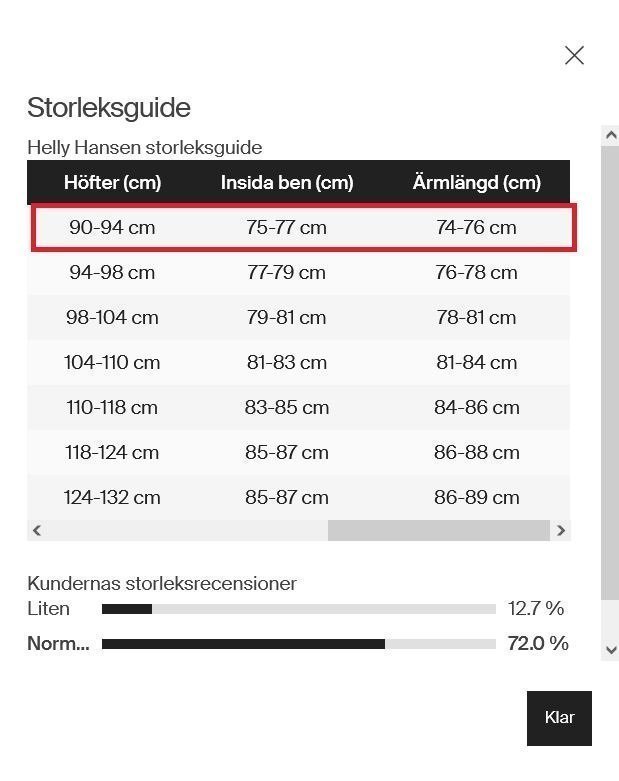 Storleksguide

Helly Hansen storleksguide

| Höfter (cm) | Insida ben (cm) | Ärmlängd (cm) |
|---|---|---|
| 90-94 cm | 75-77 cm | 74-76 cm |
| 94-98 cm | 77-79 cm | 76-78 cm |
| 98-104 cm | 79-81 cm | 78-81 cm |
| 104-110 cm | 81-83 cm | 81-84 cm |
| 110-118 cm | 83-85 cm | 84-86 cm |
| 118-124 cm | 85-87 cm | 86-88 cm |
| 124-132 cm | 85-87 cm | 86-89 cm |

Kundernas storleksrecensioner

Liten 12.7 %

Norm... 72.0 %

Klar